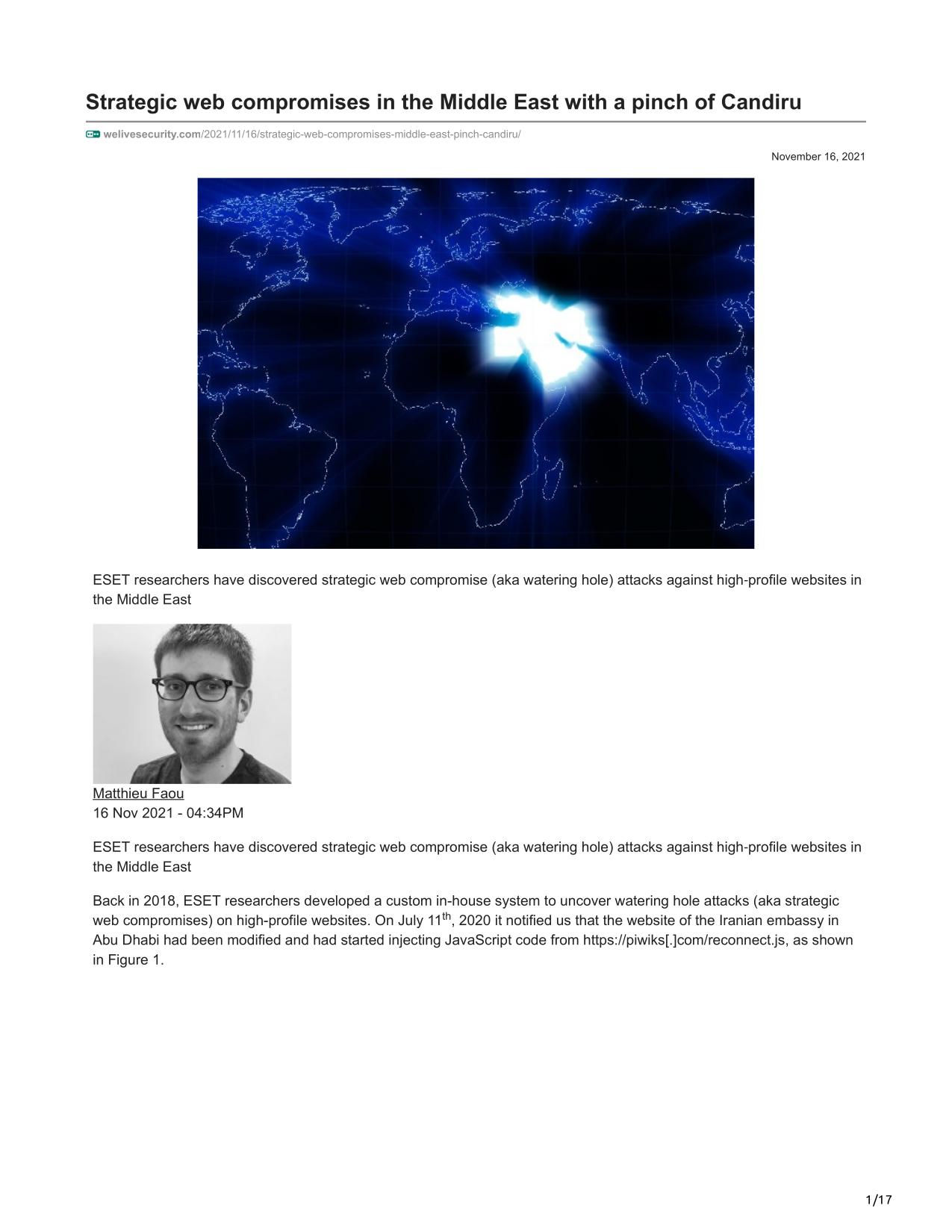 Strategic web compromises in the Middle East with a pinch of Candiru

welivesecurity.com/2021/11/16/strategic-web-compromises-middle-east-pinch-candiru/

November 16, 2021

ESET researchers have discovered strategic web compromise (aka watering hole) attacks against high-profile websites in the Middle East

Matthieu Faou
16 Nov 2021 - 04:34PM

ESET researchers have discovered strategic web compromise (aka watering hole) attacks against high-profile websites in the Middle East

Back in 2018, ESET researchers developed a custom in-house system to uncover watering hole attacks (aka strategic web compromises) on high-profile websites. On July 11$^{th}$, 2020 it notified us that the website of the Iranian embassy in Abu Dhabi had been modified and had started injecting JavaScript code from https://piwiks[.]com/reconnect.js, as shown in Figure 1.

1/17